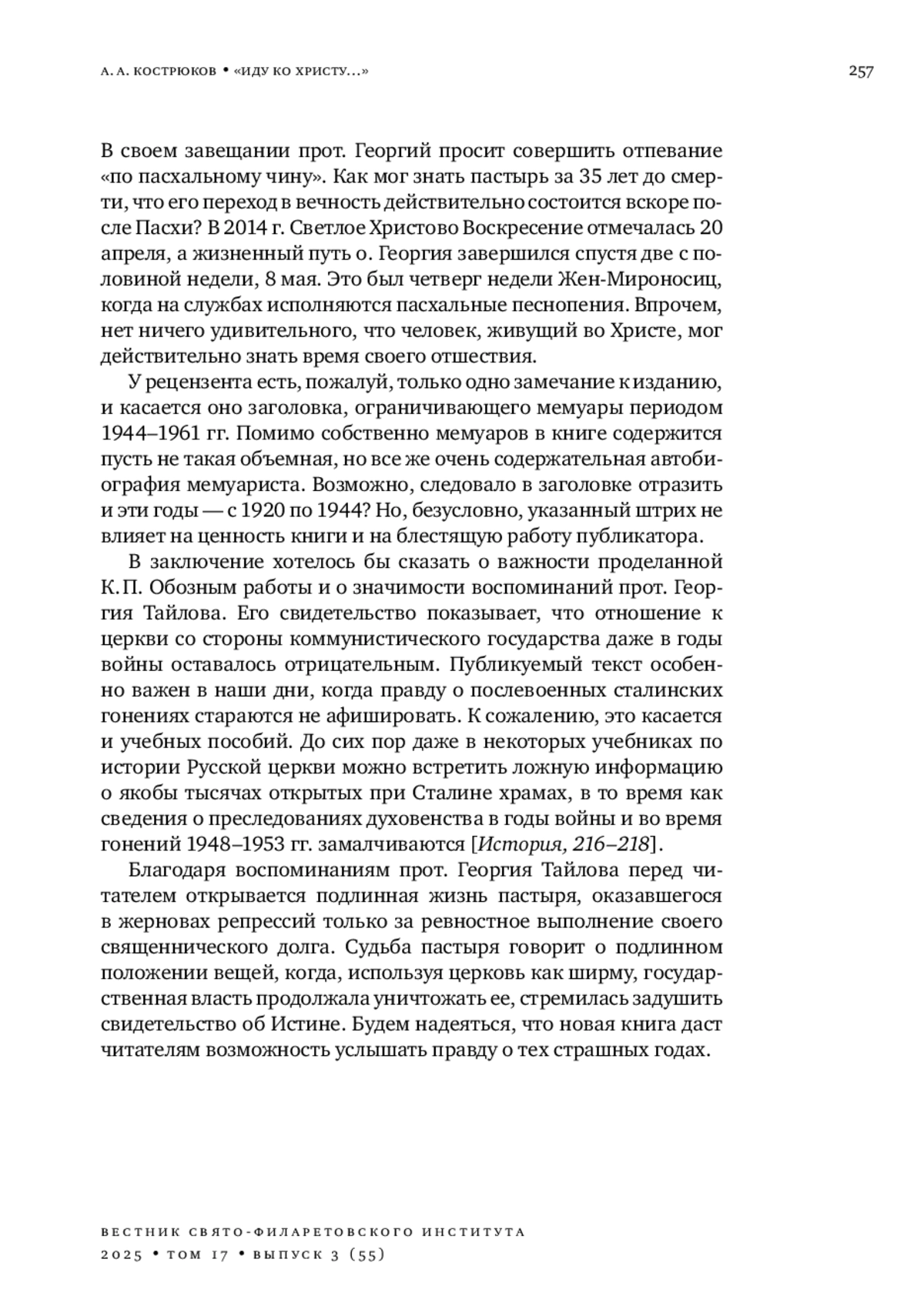 А. А. КОСТРЮКОВ • «ИДУ КО ХРИСТУ...» 257

В своем завещании прот. Георгий просит совершить отпевание «по пасхальному чину». Как мог знать пастырь за 35 лет до смерти, что его переход в вечность действительно состоится вскоре после Пасхи? В 2014 г. Светлое Христово Воскресение отмечалась 20 апреля, а жизненный путь о. Георгия завершился спустя две с половиной недели, 8 мая. Это был четверг недели Жен-Мироносиц, когда на службах исполняются пасхальные песнопения. Впрочем, нет ничего удивительного, что человек, живущий во Христе, мог действительно знать время своего отшествия.

У рецензента есть, пожалуй, только одно замечание к изданию, и касается оно заголовка, ограничивающего мемуары периодом 1944–1961 гг. Помимо собственно мемуаров в книге содержится пусть не такая объемная, но все же очень содержательная автобиография мемуариста. Возможно, следовало в заголовке отразить и эти годы — с 1920 по 1944? Но, безусловно, указанный штрих не влияет на ценность книги и на блестящую работу публикатора.

В заключение хотелось бы сказать о важности проделанной К. П. Обозным работы и о значимости воспоминаний прот. Георгия Тайлова. Его свидетельство показывает, что отношение к церкви со стороны коммунистического государства даже в годы войны оставалось отрицательным. Публикуемый текст особенно важен в наши дни, когда правду о послевоенных сталинских гонениях стараются не афишировать. К сожалению, это касается и учебных пособий. До сих пор даже в некоторых учебниках по истории Русской церкви можно встретить ложную информацию о якобы тысячах открытых при Сталине храмах, в то время как сведения о преследованиях духовенства в годы войны и во время гонений 1948–1953 гг. замалчиваются [История, 216–218].

Благодаря воспоминаниям прот. Георгия Тайлова перед читателем открывается подлинная жизнь пастыря, оказавшегося в жерновах репрессий только за ревностное выполнение своего священнического долга. Судьба пастыря говорит о подлинном положении вещей, когда, используя церковь как ширму, государственная власть продолжала уничтожать ее, стремилась задушить свидетельство об Истине. Будем надеяться, что новая книга даст читателям возможность услышать правду о тех страшных годах.

ВЕСТНИК СВЯТО-ФИЛАРЕТОВСКОГО ИНСТИТУТА
2025 • ТОМ 17 • ВЫПУСК 3 (55)